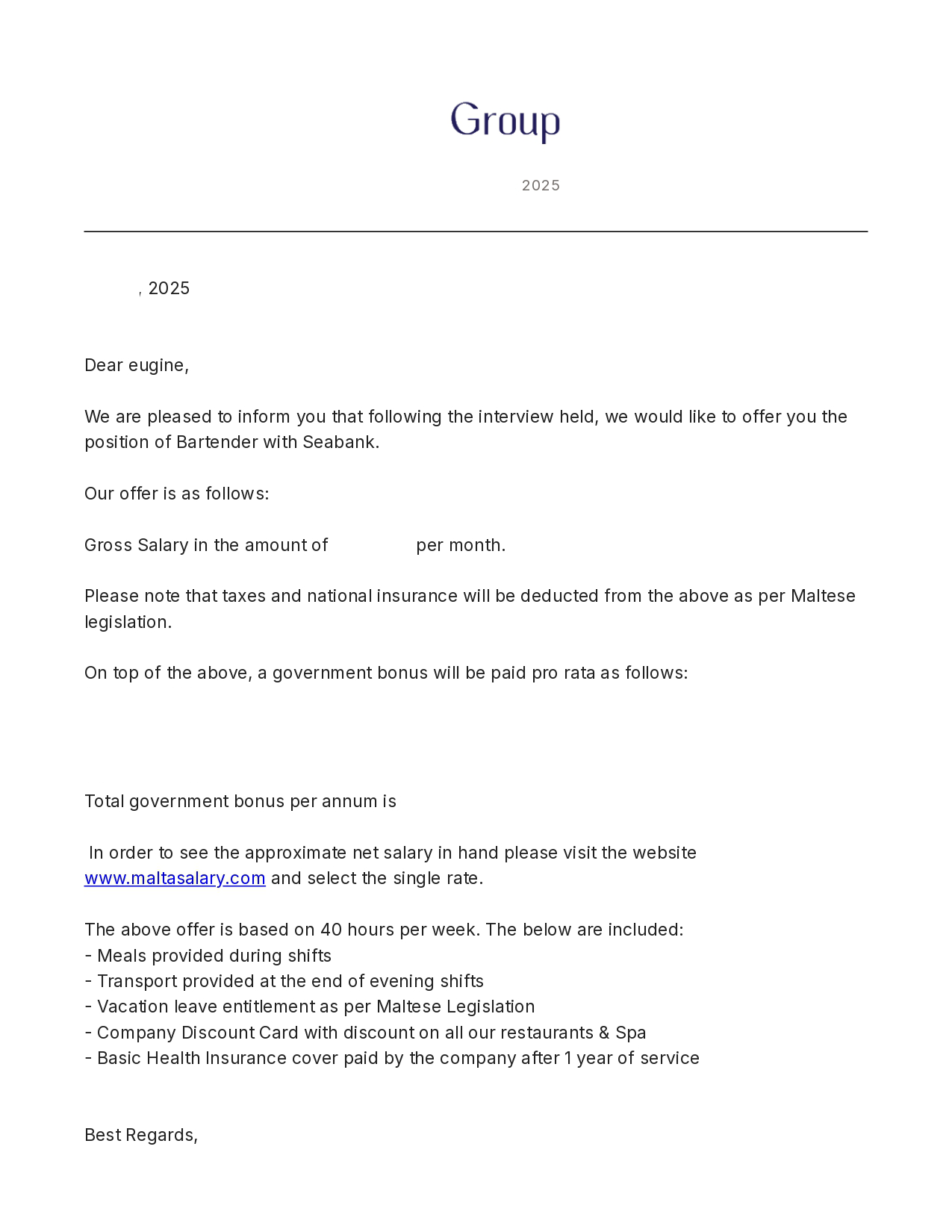 Group

2025

, 2025

Dear eugine,

We are pleased to inform you that following the interview held, we would like to offer you the position of Bartender with Seabank.

Our offer is as follows:

Gross Salary in the amount of per month.

Please note that taxes and national insurance will be deducted from the above as per Maltese legislation.

On top of the above, a government bonus will be paid pro rata as follows:

Total government bonus per annum is

In order to see the approximate net salary in hand please visit the website www.maltasalary.com and select the single rate.

The above offer is based on 40 hours per week. The below are included:
- Meals provided during shifts
- Transport provided at the end of evening shifts
- Vacation leave entitlement as per Maltese Legislation
- Company Discount Card with discount on all our restaurants & Spa
- Basic Health Insurance cover paid by the company after 1 year of service

Best Regards,